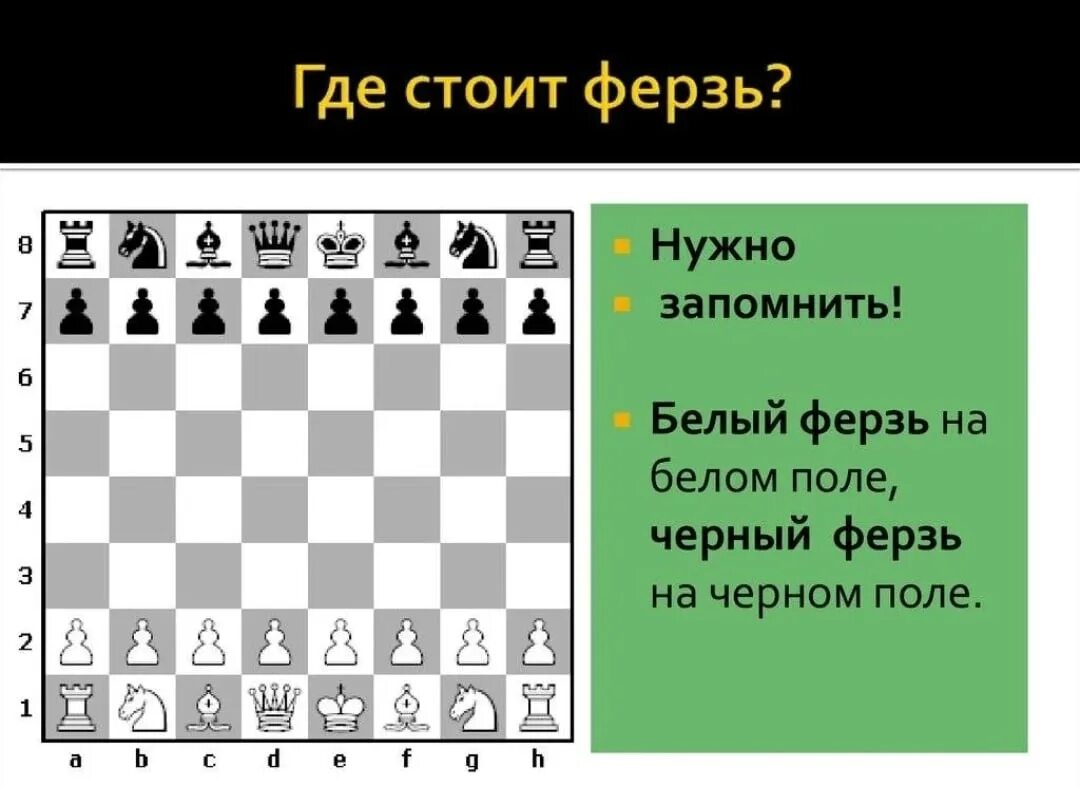 Где стоит ферзь?

8
7
6
5
4
3
2
1
a b c d e f g h

Нужно

запомнить!

Белый ферзь на белом поле, черный ферзь на черном поле.